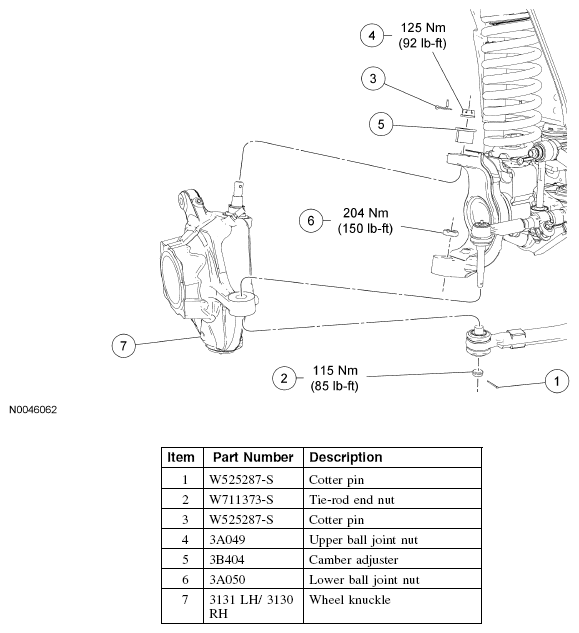 4 125 Nm (92 lb-ft)

3

5

6 204 Nm (150 lb-ft)

7

2 115 Nm (85 lb-ft)

1

N0046062

| Item | Part Number | Description |
|---|---|---|
| 1 | W525287-S | Cotter pin |
| 2 | W711373-S | Tie-rod end nut |
| 3 | W525287-S | Cotter pin |
| 4 | 3A049 | Upper ball joint nut |
| 5 | 3B404 | Camber adjuster |
| 6 | 3A050 | Lower ball joint nut |
| 7 | 3131 LH/ 3130 RH | Wheel knuckle |